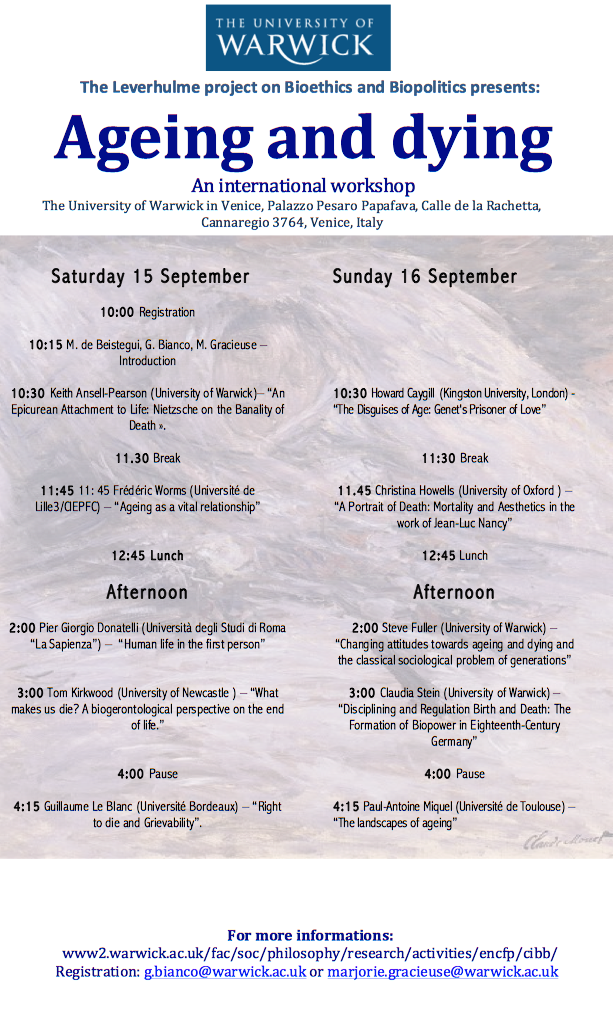 THE UNIVERSITY OF
WARWICK

The Leverhulme project on Bioethics and Biopolitics presents:

Ageing and dying

An international workshop

The University of Warwick in Venice, Palazzo Pesaro Papafava, Calle de la Rachetta, Cannaregio 3764, Venice, Italy

Saturday 15 September

10:00 Registration

10:15 M. de Beistegui, G. Bianco, M. Gracieuse – Introduction

10:30 Keith Ansell-Pearson (University of Warwick)– "An Epicurean Attachment to Life: Nietzsche on the Banality of Death ».

11.30 Break

11:45 11: 45 Frédéric Worms (Université de Lille3/CIEPFC) – "Ageing as a vital relationship"

12:45 Lunch

Afternoon

2:00 Pier Giorgio Donatelli (Università degli Studi di Roma "La Sapienza") – "Human life in the first person"

3:00 Tom Kirkwood (University of Newcastle ) – "What makes us die? A biogerontological perspective on the end of life."

4:00 Pause

4:15 Guillaume Le Blanc (Université Bordeaux) – "Right to die and Grievability".

Sunday 16 September

10:30 Howard Caygill (Kingston University, London) - "The Disguises of Age: Genet's Prisoner of Love"

11:30 Break

11.45 Christina Howells (University of Oxford ) – "A Portrait of Death: Mortality and Aesthetics in the work of Jean-Luc Nancy"

12:45 Lunch

Afternoon

2:00 Steve Fuller (University of Warwick) – "Changing attitudes towards ageing and dying and the classical sociological problem of generations"

3:00 Claudia Stein (University of Warwick) – "Disciplining and Regulation Birth and Death: The Formation of Biopower in Eighteenth-Century Germany"

4:00 Pause

4:15 Paul-Antoine Miquel (Université de Toulouse) – "The landscapes of ageing"

Claude Monet

For more informations:
www2.warwick.ac.uk/fac/soc/philosophy/research/activities/encfp/cibb/
Registration: g.bianco@warwick.ac.uk or marjorie.gracieuse@warwick.ac.uk